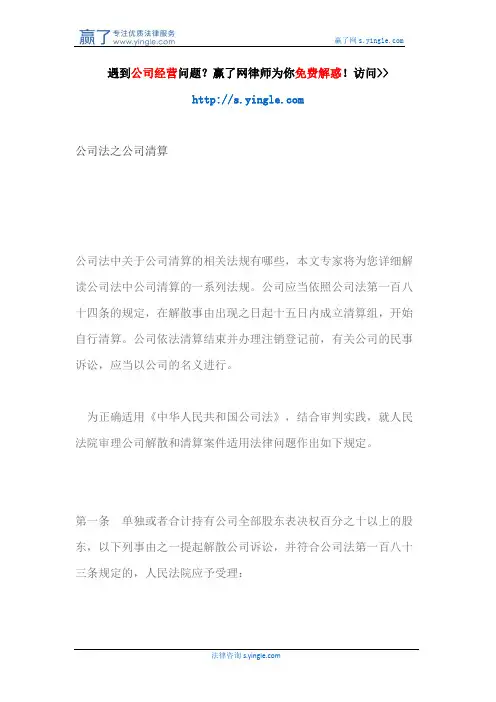 赢了 专注优质法律服务 www.yingle.com

赢了网 s.yingle.com

遇到公司经营问题？赢了网律师为你免费解惑！访问>>

http://s.yingle.com

公司法之公司清算

公司法中关于公司清算的相关法规有哪些，本文专家将为您详细解读公司法中公司清算的一系列法规。公司应当依照公司法第一百八十四条的规定，在解散事由出现之日起十五日内成立清算组，开始自行清算。公司依法清算结束并办理注销登记前，有关公司的民事诉讼，应当以公司的名义进行。

为正确适用《中华人民共和国公司法》，结合审判实践，就人民法院审理公司解散和清算案件适用法律问题作出如下规定。

第一条　单独或者合计持有公司全部股东表决权百分之十以上的股东，以下列事由之一提起解散公司诉讼，并符合公司法第一百八十三条规定的，人民法院应予受理：

法律咨询 s.yingle.com